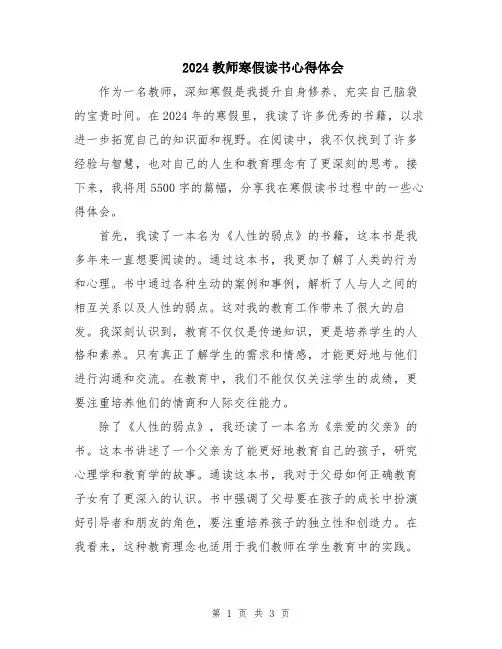 2024教师寒假读书心得体会

作为一名教师，深知寒假是我提升自身修养、充实自己脑袋的宝贵时间。在2024年的寒假里，我读了许多优秀的书籍，以求进一步拓宽自己的知识面和视野。在阅读中，我不仅找到了许多经验与智慧，也对自己的人生和教育理念有了更深刻的思考。接下来，我将用5500字的篇幅，分享我在寒假读书过程中的一些心得体会。

首先，我读了一本名为《人性的弱点》的书籍，这本书是我多年来一直想要阅读的。通过这本书，我更加了解了人类的行为和心理。书中通过各种生动的案例和事例，解析了人与人之间的相互关系以及人性的弱点。这对我的教育工作带来了很大的启发。我深刻认识到，教育不仅仅是传递知识，更是培养学生的人格和素养。只有真正了解学生的需求和情感，才能更好地与他们进行沟通和交流。在教育中，我们不能仅仅关注学生的成绩，更要注重培养他们的情商和人际交往能力。

除了《人性的弱点》，我还读了一本名为《亲爱的父亲》的书。这本书讲述了一个父亲为了能更好地教育自己的孩子，研究心理学和教育学的故事。通读这本书，我对于父母如何正确教育子女有了更深入的认识。书中强调了父母要在孩子的成长中扮演好引导者和朋友的角色，要注重培养孩子的独立性和创造力。在我看来，这种教育理念也适用于我们教师在学生教育中的实践。

第 1 页 共 3 页